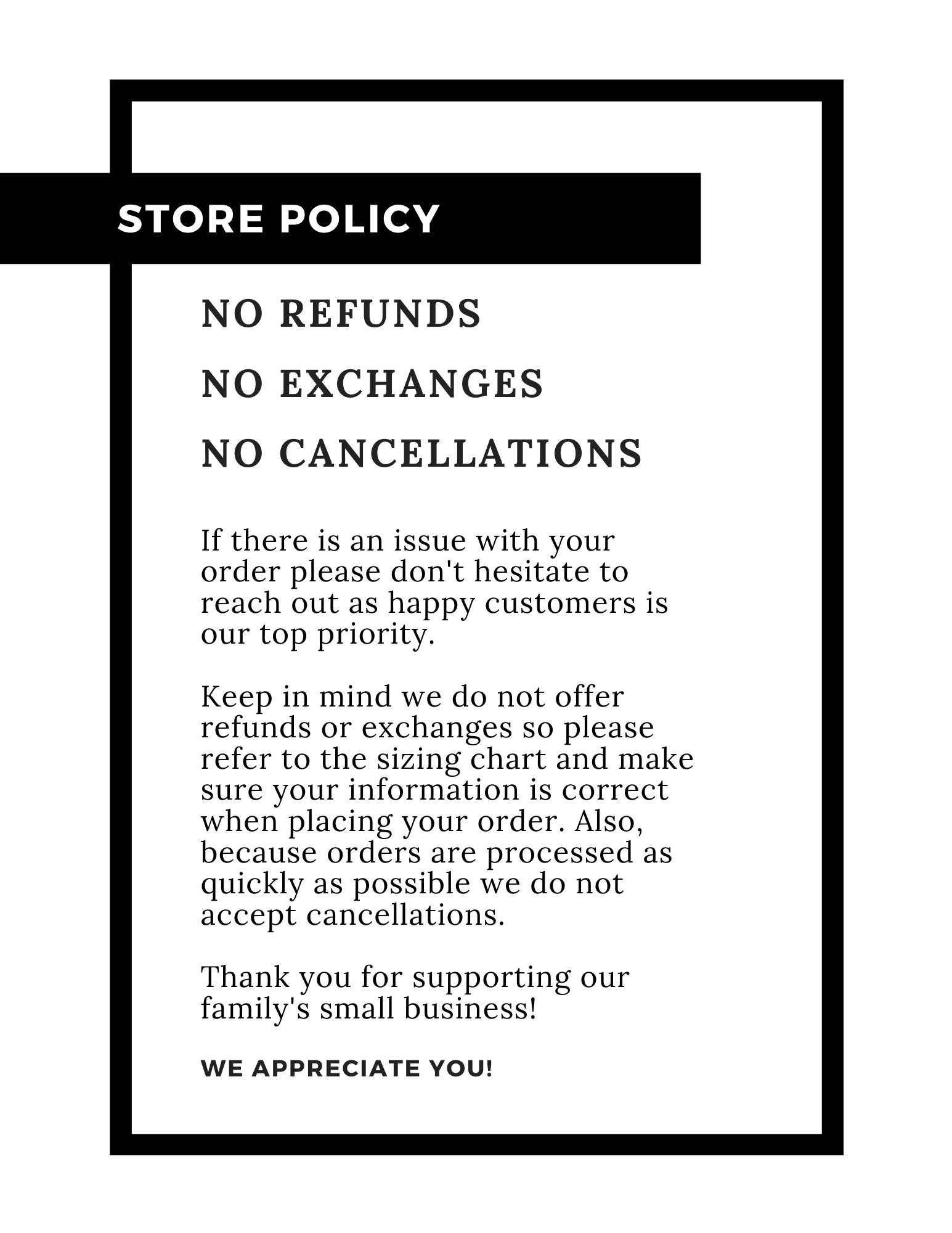 STORE POLICY

NO REFUNDS

NO EXCHANGES

NO CANCELLATIONS

If there is an issue with your order please don't hesitate to reach out as happy customers is our top priority.

Keep in mind we do not offer refunds or exchanges so please refer to the sizing chart and make sure your information is correct when placing your order. Also, because orders are processed as quickly as possible we do not accept cancellations.

Thank you for supporting our family's small business!

WE APPRECIATE YOU!